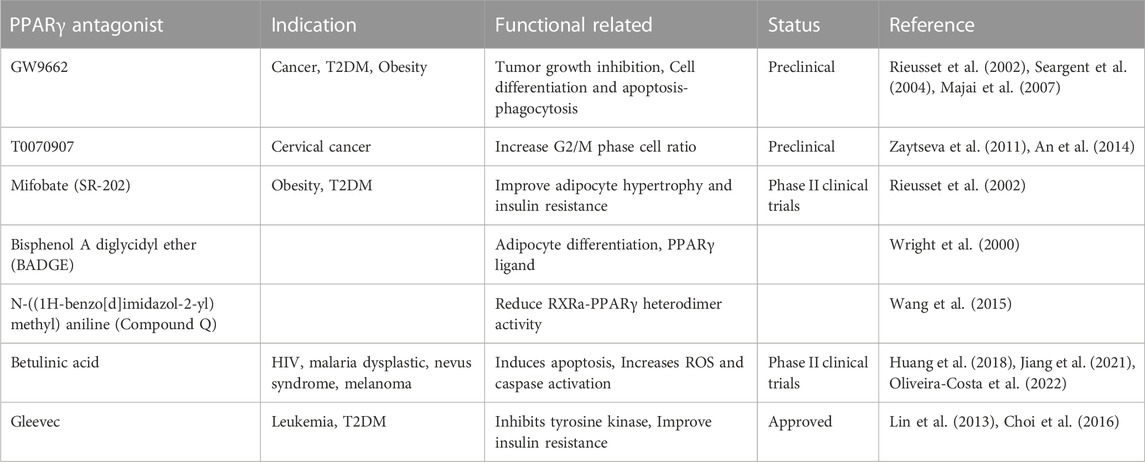 | PPARγ antagonist | Indication | Functional related | Status | Reference |
|---|---|---|---|---|
| GW9662 | Cancer, T2DM, Obesity | Tumor growth inhibition, Cell differentiation and apoptosis-phagocytosis | Preclinical | Rieusset et al. (2002), Seargent et al. (2004), Majai et al. (2007) |
| T0070907 | Cervical cancer | Increase G2/M phase cell ratio | Preclinical | Zaytseva et al. (2011), An et al. (2014) |
| Mifobate (SR-202) | Obesity, T2DM | Improve adipocyte hypertrophy and insulin resistance | Phase II clinical trials | Rieusset et al. (2002) |
| Bisphenol A diglycidyl ether (BADGE) | | Adipocyte differentiation, PPARγ ligand | | Wright et al. (2000) |
| N-((1H-benzo[d]imidazol-2-yl) methyl) aniline (Compound Q) | | Reduce RXRa-PPARγ heterodimer activity | | Wang et al. (2015) |
| Betulinic acid | HIV, malaria dysplastic, nevus syndrome, melanoma | Induces apoptosis, Increases ROS and caspase activation | Phase II clinical trials | Huang et al. (2018), Jiang et al. (2021), Oliveira-Costa et al. (2022) |
| Gleevec | Leukemia, T2DM | Inhibits tyrosine kinase, Improve insulin resistance | Approved | Lin et al. (2013), Choi et al. (2016) |